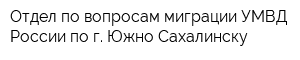 Отдел по вопросам миграции УМВД России по г. Южно Сахалинску